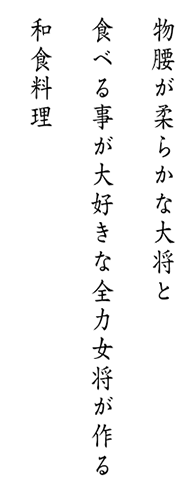 物腰が柔らかな大将と
食べる事が大好きな全力女将が作る
和食料理